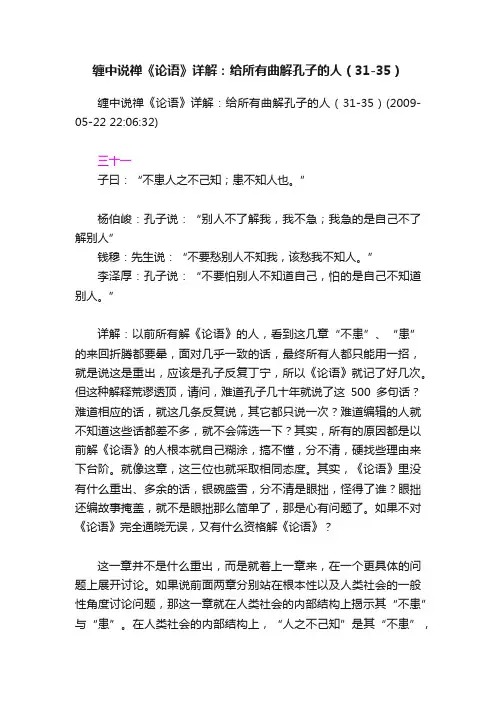 缠中说禅《论语》详解：给所有曲解孔子的人（31-35）

缠中说禅《论语》详解：给所有曲解孔子的人（31-35）(2009-05-22 22:06:32)

三十一
子曰：“不患人之不己知；患不知人也。”

杨伯峻：孔子说：“别人不了解我，我不急；我急的是自己不了解别人”
钱穆：先生说：“不要愁别人不知我，该愁我不知人。”
李泽厚：孔子说：“不要怕别人不知道自己，怕的是自己不知道别人。”

详解：以前所有解《论语》的人，看到这几章“不患”、“患”的来回折腾都要晕，面对几乎一致的话，最终所有人都只能用一招，就是说这是重出，应该是孔子反复丁宁，所以《论语》就记了好几次。但这种解释荒谬透顶，请问，难道孔子几十年就说了这 500 多句话？难道相应的话，就这几条反复说，其它都只说一次？难道编辑的人就不知道这些话都差不多，就不会筛选一下？其实，所有的原因都是以前解《论语》的人根本就自己糊涂，搞不懂，分不清，硬找些理由来下台阶。就像这章，这三位也就采取相同态度。其实，《论语》里没有什么重出、多余的话，银碗盛雪，分不清是眼拙，怪得了谁？眼拙还编故事掩盖，就不是眼拙那么简单了，那是心有问题了。如果不对《论语》完全通晓无误，又有什么资格解《论语》？

这一章并不是什么重出，而是就着上一章来，在一个更具体的问题上展开讨论。如果说前面两章分别站在根本性以及人类社会的一般性角度讨论问题，那这一章就在人类社会的内部结构上揭示其“不患”与“患”。在人类社会的内部结构上，“人之不己知”是其“不患”，